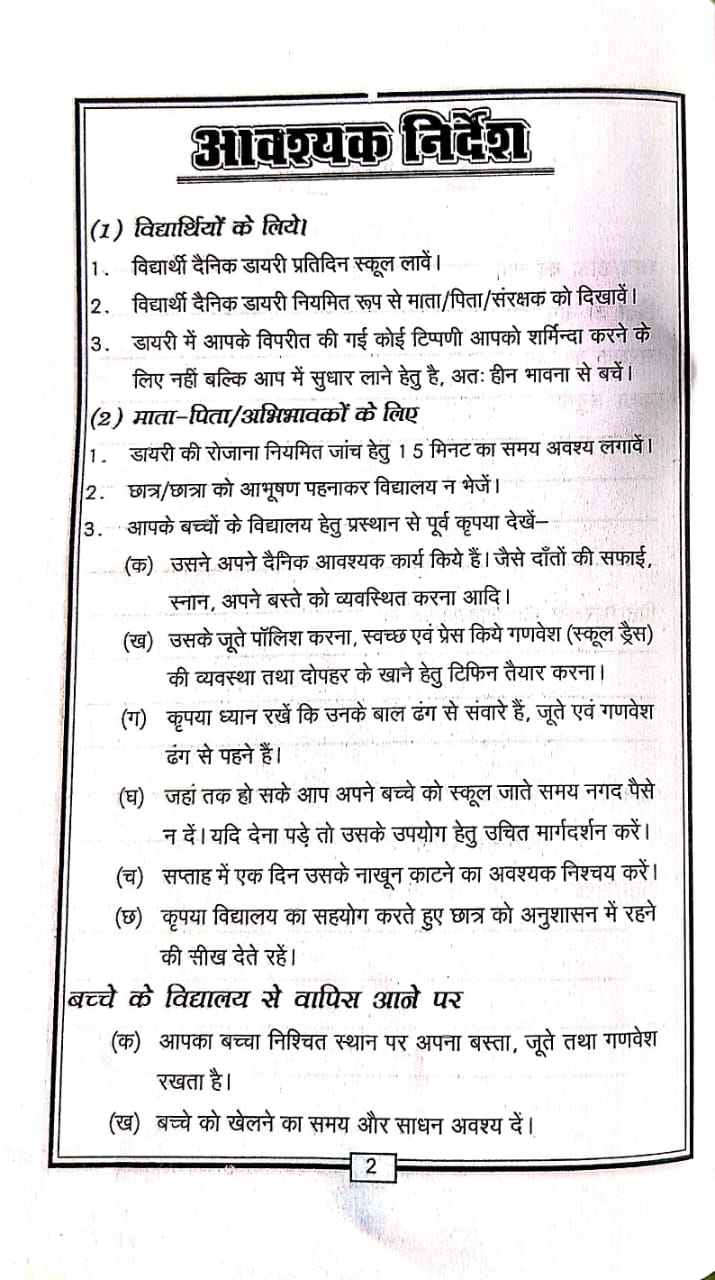 आवश्यक निर्देश

(1) विद्यार्थियों के लिये।

1. विद्यार्थी दैनिक डायरी प्रतिदिन स्कूल लावें।

2. विद्यार्थी दैनिक डायरी नियमित रूप से माता/पिता/संरक्षक को दिखावें।

3. डायरी में आपके विपरीत की गई कोई टिप्पणी आपको शर्मिन्दा करने के लिए नहीं बल्कि आप में सुधार लाने हेतु है, अतः हीन भावना से बचें।

(2) माता-पिता/अभिभावकों के लिए

1. डायरी की रोजाना नियमित जांच हेतु 15 मिनट का समय अवश्य लगावें।

2. छात्र/छात्रा को आभूषण पहनाकर विद्यालय न भेजें।

3. आपके बच्चों के विद्यालय हेतु प्रस्थान से पूर्व कृपया देखें–

(क) उसने अपने दैनिक आवश्यक कार्य किये हैं। जैसे दाँतों की सफाई, स्नान, अपने बस्ते को व्यवस्थित करना आदि।

(ख) उसके जूते पॉलिश करना, स्वच्छ एवं प्रेस किये गणवेश (स्कूल ड्रैस) की व्यवस्था तथा दोपहर के खाने हेतु टिफिन तैयार करना।

(ग) कृपया ध्यान रखें कि उनके बाल ढंग से संवारे हैं, जूते एवं गणवेश ढंग से पहने हैं।

(घ) जहां तक हो सके आप अपने बच्चे को स्कूल जाते समय नगद पैसे न दें। यदि देना पड़े तो उसके उपयोग हेतु उचित मार्गदर्शन करें।

(च) सप्ताह में एक दिन उसके नाखून काटने का अवश्यक निश्चय करें।

(छ) कृपया विद्यालय का सहयोग करते हुए छात्र को अनुशासन में रहने की सीख देते रहें।

बच्चे के विद्यालय से वापिस आने पर

(क) आपका बच्चा निश्चित स्थान पर अपना बस्ता, जूते तथा गणवेश रखता है।

(ख) बच्चे को खेलने का समय और साधन अवश्य दें।

2